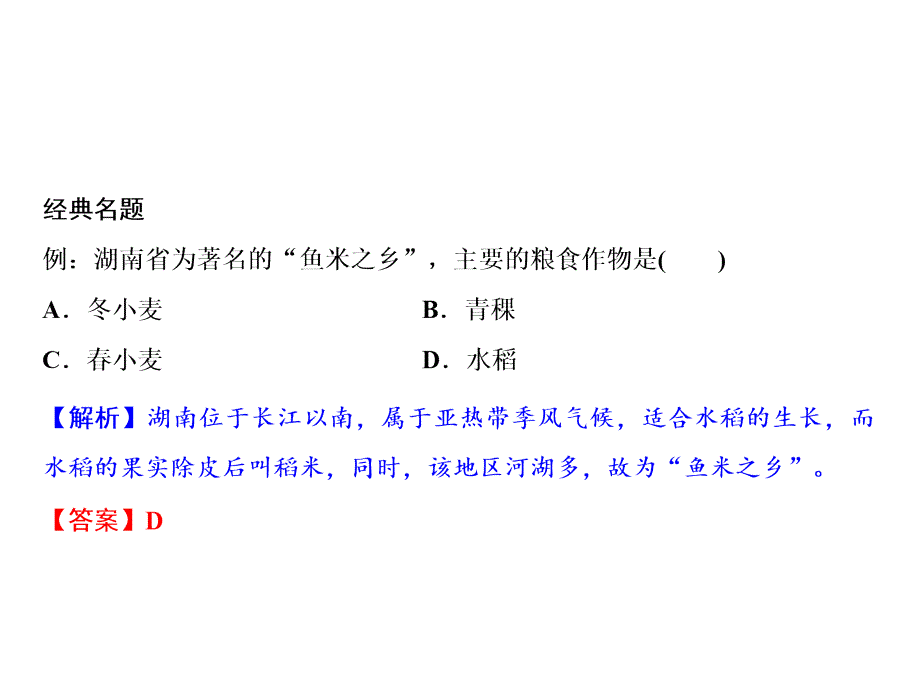 经典名题

例：湖南省为著名的“鱼米之乡”，主要的粮食作物是(　　)

A．冬小麦　　B．青稞

C．春小麦　　D．水稻

【解析】湖南位于长江以南，属于亚热带季风气候，适合水稻的生长，而水稻的果实除皮后叫稻米，同时，该地区河湖多，故为“鱼米之乡”。

【答案】D